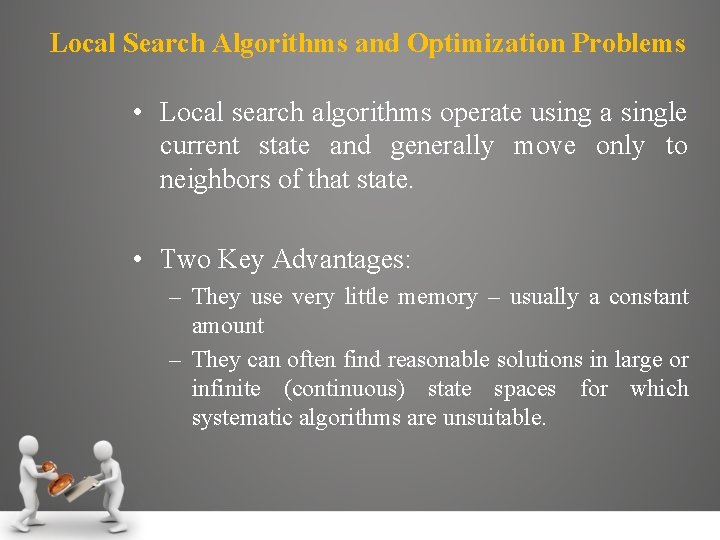 Local Search Algorithms and Optimization Problems

• Local search algorithms operate using a single current state and generally move only to neighbors of that state.

• Two Key Advantages:
– They use very little memory – usually a constant amount
– They can often find reasonable solutions in large or infinite (continuous) state spaces for which systematic algorithms are unsuitable.